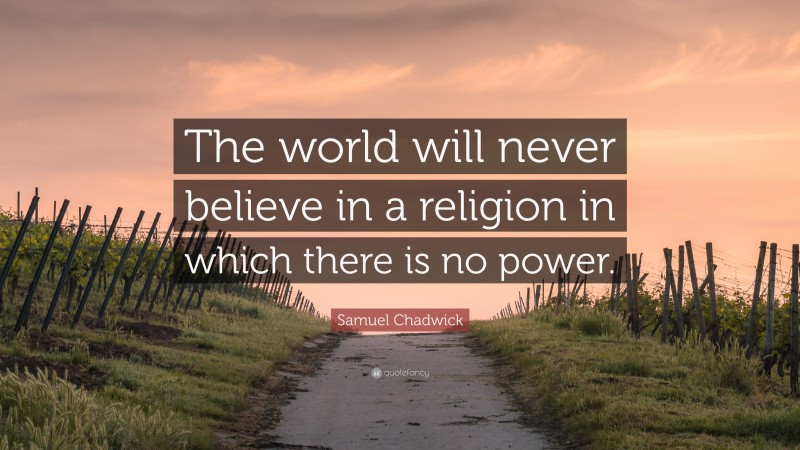 The world will never believe in a religion in which there is no power.

Samuel Chadwick

quotefancy